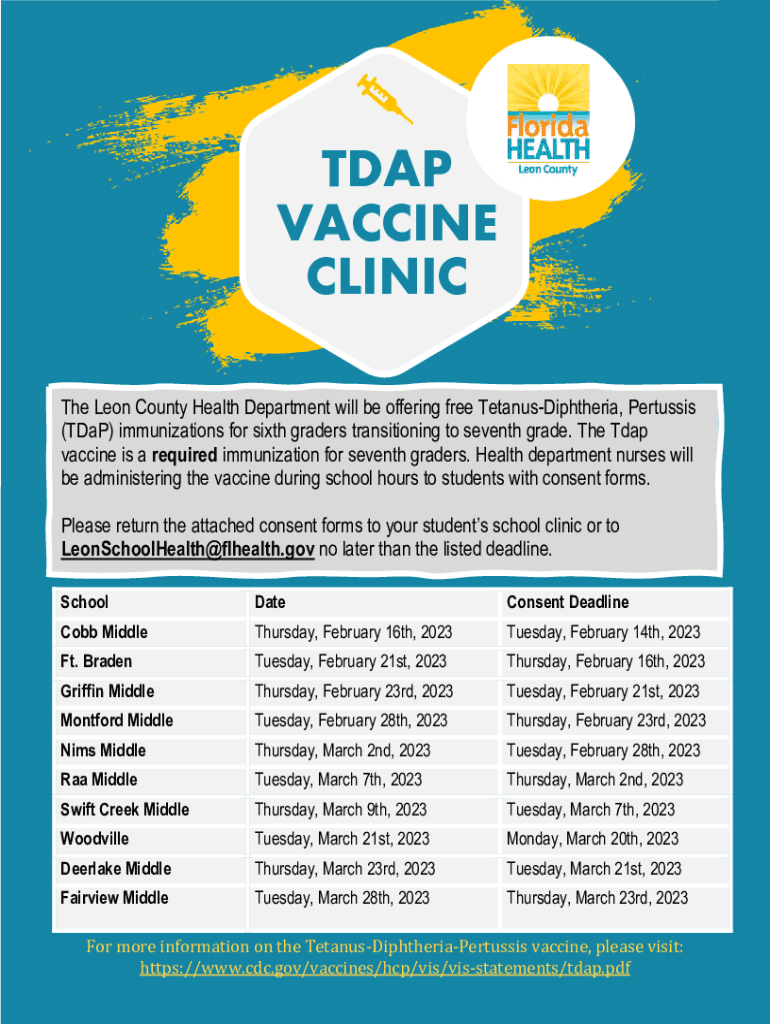 Florida HEALTH
Leon County

TDAP VACCINE CLINIC

The Leon County Health Department will be offering free Tetanus-Diphtheria, Pertussis (TDaP) immunizations for sixth graders transitioning to seventh grade. The Tdap vaccine is a required immunization for seventh graders. Health department nurses will be administering the vaccine during school hours to students with consent forms.

Please return the attached consent forms to your student's school clinic or to LeonSchoolHealth@flhealth.gov no later than the listed deadline.

| School | Date | Consent Deadline |
|---|---|---|
| Cobb Middle | Thursday, February 16th, 2023 | Tuesday, February 14th, 2023 |
| Ft. Braden | Tuesday, February 21st, 2023 | Thursday, February 16th, 2023 |
| Griffin Middle | Thursday, February 23rd, 2023 | Tuesday, February 21st, 2023 |
| Montford Middle | Tuesday, February 28th, 2023 | Thursday, February 23rd, 2023 |
| Nims Middle | Thursday, March 2nd, 2023 | Tuesday, February 28th, 2023 |
| Raa Middle | Tuesday, March 7th, 2023 | Thursday, March 2nd, 2023 |
| Swift Creek Middle | Thursday, March 9th, 2023 | Tuesday, March 7th, 2023 |
| Woodville | Tuesday, March 21st, 2023 | Monday, March 20th, 2023 |
| Deerlake Middle | Thursday, March 23rd, 2023 | Tuesday, March 21st, 2023 |
| Fairview Middle | Tuesday, March 28th, 2023 | Thursday, March 23rd, 2023 |

For more information on the Tetanus-Diphtheria-Pertussis vaccine, please visit:
https://www.cdc.gov/vaccines/hcp/vis/vis-statements/tdap.pdf